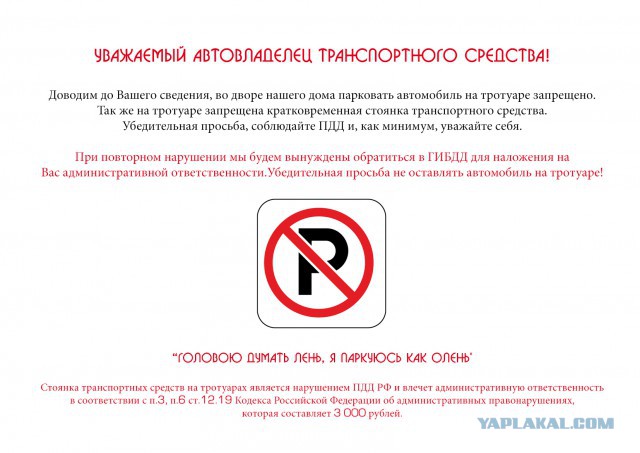 УВАЖАЕМЫЙ АВТОВЛАДЕЛЕЦ ТРАНСПОРТНОГО СРЕДСТВА!

Доводим до Вашего сведения, во дворе нашего дома парковать автомобиль на тротуаре запрещено. Так же на тротуаре запрещена кратковременная стоянка транспортного средства. Убедительная просьба, соблюдайте ПДД и, как минимум, уважайте себя.

При повторном нарушении мы будем вынуждены обратиться в ГИБДД для наложения на Вас административной ответственности.Убедительная просьба не оставлять автомобиль на тротуаре!

P

"ГОЛОВОЮ ДУМАТЬ ЛЕНЬ, Я ПАРКУЮСЬ КАК ОЛЕНЬ"

Стоянка транспортных средств на тротуарах является нарушением ПДД РФ и влечет административную ответственность в соответствии с п.3, п.6 ст.12.19 Кодекса Российской Федерации об административных правонарушениях, которая составляет 3 000 рублей.

YAPLAKAL.COM